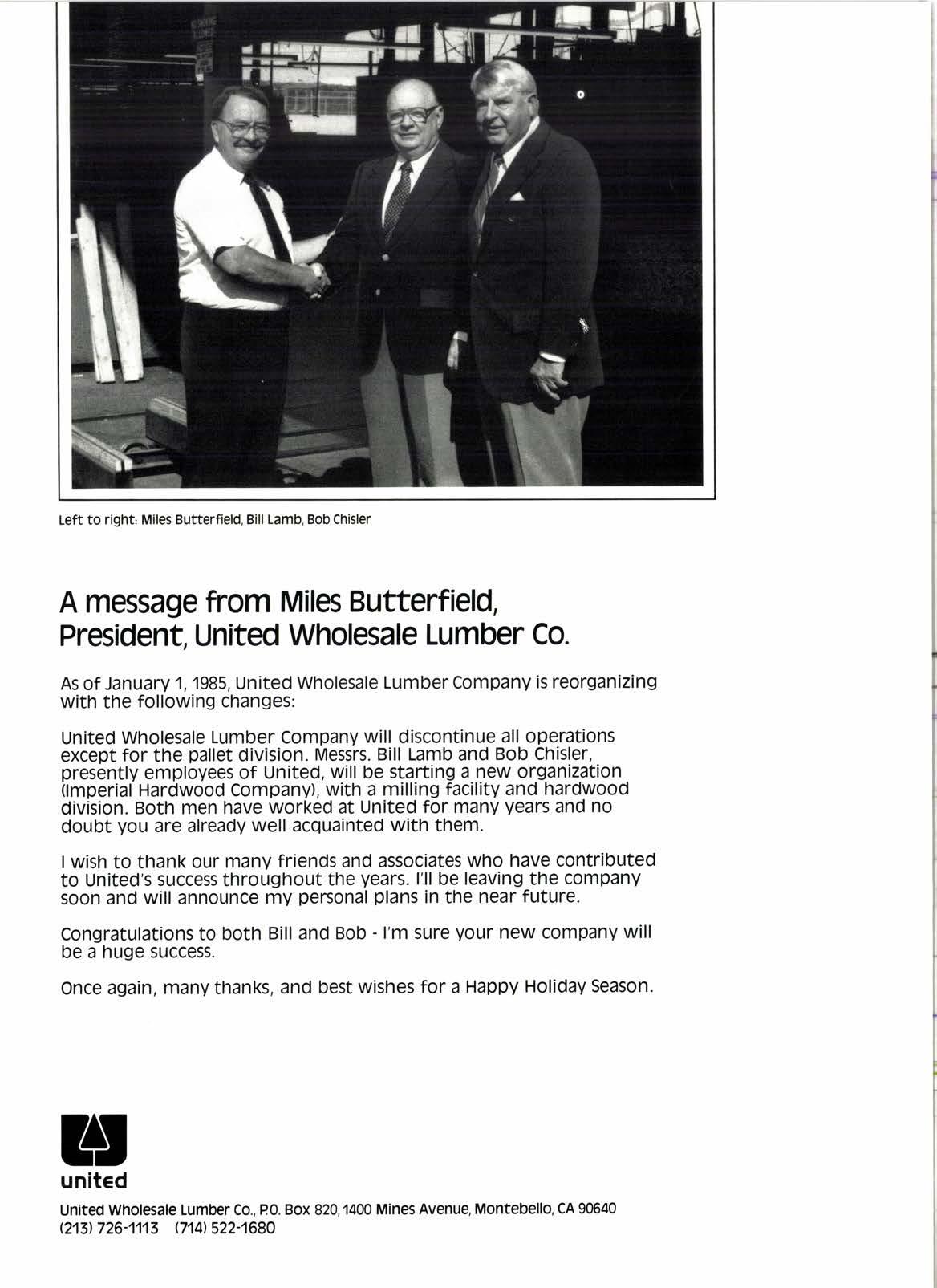 Left to right: Miles Butterfield, Bill Lamb, Bob Chisler

A message from Miles Butterfield, President, United Wholesale Lumber Co.

As of January 1, 1985, United Wholesale Lumber Company is reorganizing with the following changes:

United Wholesale Lumber Company will discontinue all operations except for the pallet division. Messrs. Bill Lamb and Bob Chisler, presently employees of United, will be starting a new organization (Imperial Hardwood Company), with a milling facility and hardwood division. Both men have worked at United for many years and no doubt you are already well acquainted with them.

I wish to thank our many friends and associates who have contributed to United's success throughout the years. I'll be leaving the company soon and will announce my personal plans in the near future.

Congratulations to both Bill and Bob - I'm sure your new company will be a huge success.

Once again, many thanks, and best wishes for a Happy Holiday Season.

united

United Wholesale Lumber Co., P.O. Box 820, 1400 Mines Avenue, Montebello, CA 90640
(213) 726-1113 (714) 522-1680